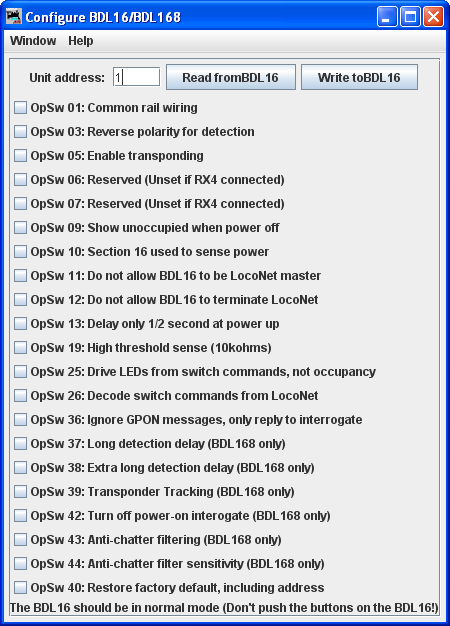 Configure BDL16/BDL168

Window Help

Unit address: 1 Read fromBDL16 Write toBDL16

OpSw 01: Common rail wiring
OpSw 03: Reverse polarity for detection
OpSw 05: Enable transponding
OpSw 06: Reserved (Unset if RX4 connected)
OpSw 07: Reserved (Unset if RX4 connected)
OpSw 09: Show unoccupied when power off
OpSw 10: Section 16 used to sense power
OpSw 11: Do not allow BDL16 to be LocoNet master
OpSw 12: Do not allow BDL16 to terminate LocoNet
OpSw 13: Delay only 1/2 second at power up
OpSw 19: High threshold sense (10kohms)
OpSw 25: Drive LEDs from switch commands, not occupancy
OpSw 26: Decode switch commands from LocoNet
OpSw 36: Ignore GPON messages, only reply to interrogate
OpSw 37: Long detection delay (BDL168 only)
OpSw 38: Extra long detection delay (BDL168 only)
OpSw 39: Transponder Tracking (BDL168 only)
OpSw 42: Turn off power-on interogate (BDL168 only)
OpSw 43: Anti-chatter filtering (BDL168 only)
OpSw 44: Anti-chatter filter sensitivity (BDL168 only)
OpSw 40: Restore factory default, including address
The BDL16 should be in normal mode (Don't push the buttons on the BDL16!)